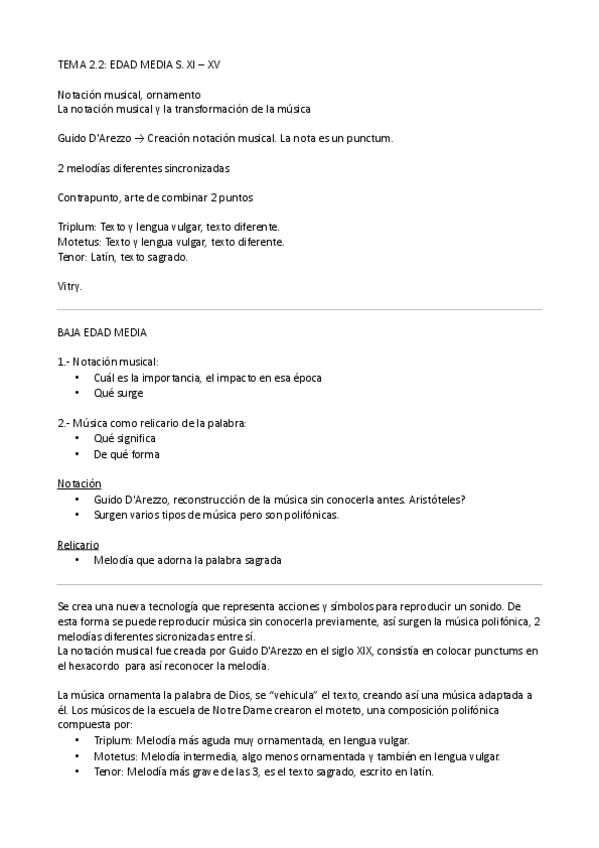 TEMA 2.2: EDAD MEDIA S. XI – XV

Notación musical, ornamento
La notación musical y la transformación de la música

Guido D'Arezzo → Creación notación musical. La nota es un punctum.

2 melodías diferentes sincronizadas

Contrapunto, arte de combinar 2 puntos

Triplum: Texto y lengua vulgar, texto diferente.
Motetus: Texto y lengua vulgar, texto diferente.
Tenor: Latín, texto sagrado.

Vitry.

BAJA EDAD MEDIA

1.- Notación musical:
• Cuál es la importancia, el impacto en esa época
• Qué surge

2.- Música como relicario de la palabra:
• Qué significa
• De qué forma

Notación
• Guido D'Arezzo, reconstrucción de la música sin conocerla antes. Aristóteles?
• Surgen varios tipos de música pero son polifónicas.

Relicario
• Melodía que adorna la palabra sagrada

Se crea una nueva tecnología que representa acciones y símbolos para reproducir un sonido. De esta forma se puede reproducir música sin conocerla previamente, así surgen la música polifónica, 2 melodías diferentes sicronizadas entre sí.
La notación musical fue creada por Guido D'Arezzo en el siglo XIX, consistía en colocar punctums en el hexacordo para así reconocer la melodía.

La música ornamenta la palabra de Dios, se "vehicula" el texto, creando así una música adaptada a él. Los músicos de la escuela de Notre Dame crearon el moteto, una composición polifónica compuesta por:
• Triplum: Melodía más aguda muy ornamentada, en lengua vulgar.
• Motetus: Melodía intermedia, algo menos ornamentada y también en lengua vulgar.
• Tenor: Melodía más grave de las 3, es el texto sagrado, escrito en latín.